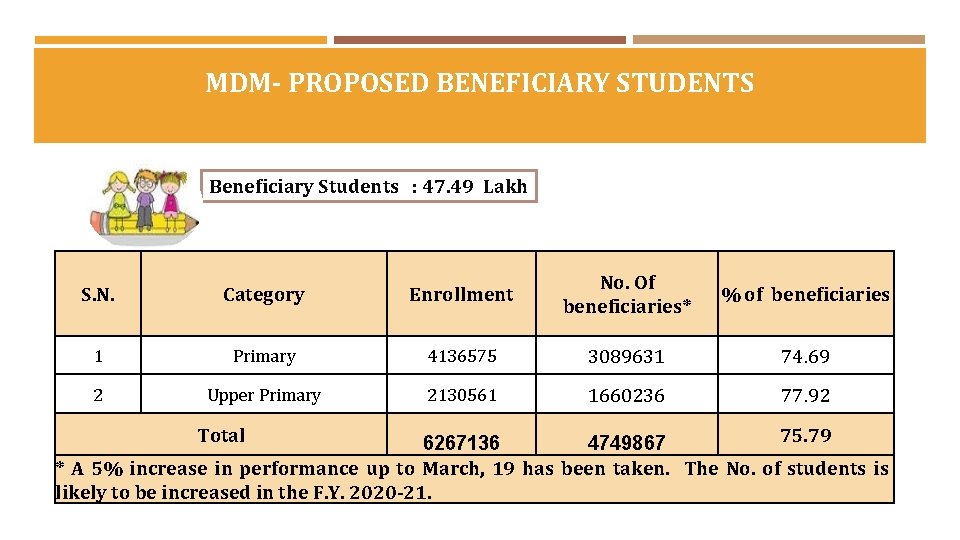 MDM- PROPOSED BENEFICIARY STUDENTS

Beneficiary Students : 47.49 Lakh

| S.N. | Category | Enrollment | No. Of beneficiaries* | % of beneficiaries |
|---|---|---|---|---|
| 1 | Primary | 4136575 | 3089631 | 74.69 |
| 2 | Upper Primary | 2130561 | 1660236 | 77.92 |
| Total | | 6267136 | 4749867 | 75.79 |

* A 5% increase in performance up to March, 19 has been taken. The No. of students is likely to be increased in the F.Y. 2020-21.